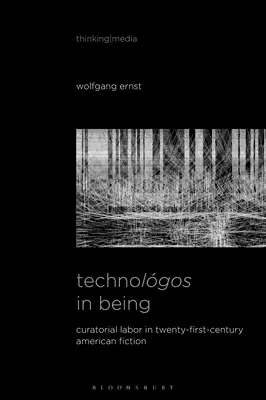 thinking|media

wolfgang ernst

technológos
in being

curatorial labor in twenty-first-century american fiction

BLOOMSBURY